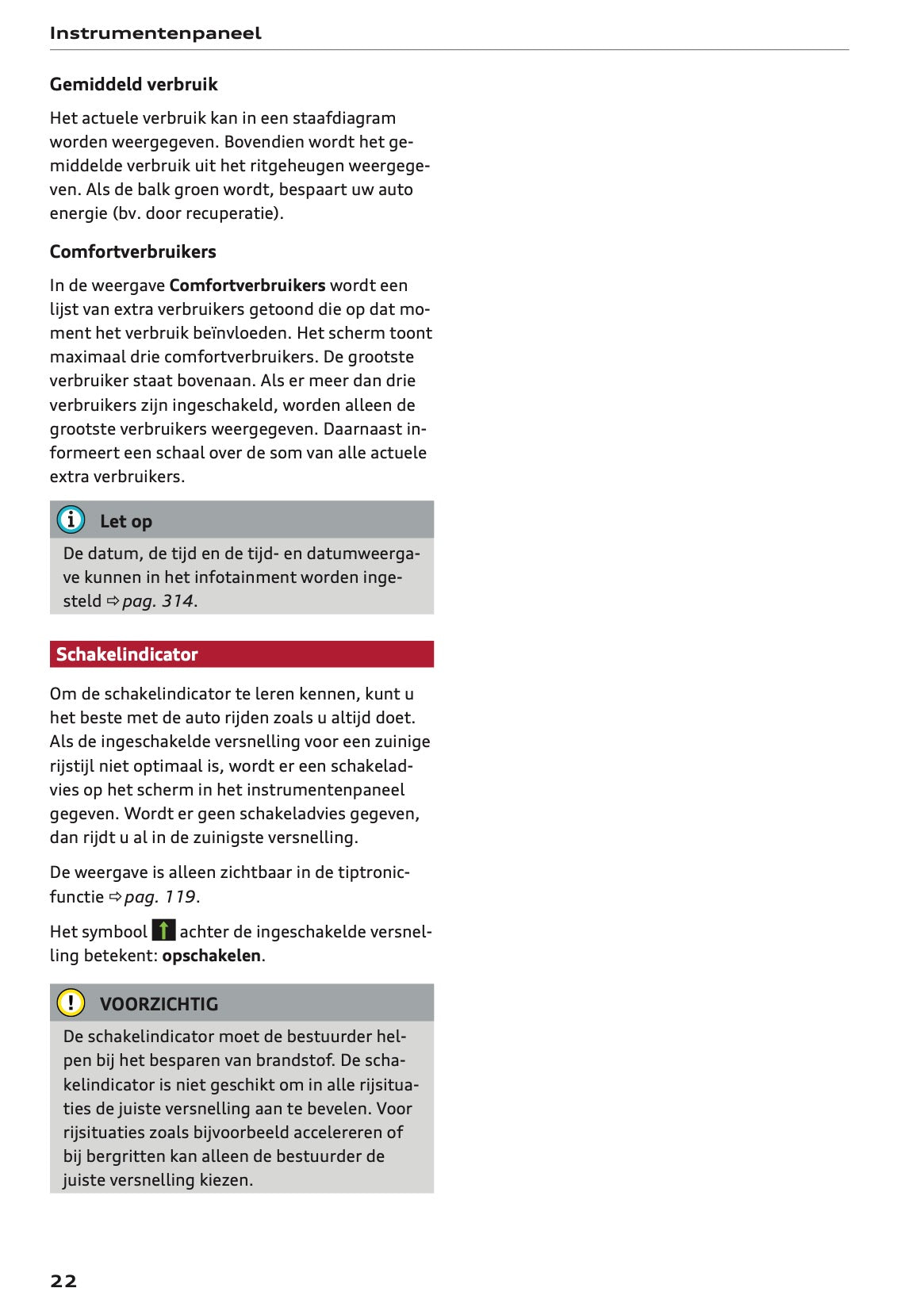 Instrumentenpaneel

Gemiddeld verbruik

Het actuele verbruik kan in een staafdiagram worden weergegeven. Bovendien wordt het gemiddelde verbruik uit het ritgeheugen weergegeven. Als de balk groen wordt, bespaart uw auto energie (bv. door recuperatie).

Comfortverbruikers

In de weergave Comfortverbruikers wordt een lijst van extra verbruikers getoond die op dat moment het verbruik beïnvloeden. Het scherm toont maximaal drie comfortverbruikers. De grootste verbruiker staat bovenaan. Als er meer dan drie verbruikers zijn ingeschakeld, worden alleen de grootste verbruikers weergegeven. Daarnaast informeert een schaal over de som van alle actuele extra verbruikers.

Let op

De datum, de tijd en de tijd- en datumweergave kunnen in het infotainment worden ingesteld ⇨ pag. 314.

Schakelindicator

Om de schakelindicator te leren kennen, kunt u het beste met de auto rijden zoals u altijd doet. Als de ingeschakelde versnelling voor een zuinige rijstijl niet optimaal is, wordt er een schakeladvies op het scherm in het instrumentenpaneel gegeven. Wordt er geen schakeladvies gegeven, dan rijdt u al in de zuinigste versnelling.

De weergave is alleen zichtbaar in de tiptronic-functie ⇨ pag. 119.

Het symbool achter de ingeschakelde versnelling betekent: opschakelen.

VOORZICHTIG

De schakelindicator moet de bestuurder helpen bij het besparen van brandstof. De schakelindicator is niet geschikt om in alle rijsituaties de juiste versnelling aan te bevelen. Voor rijsituaties zoals bijvoorbeeld accelereren of bij bergritten kan alleen de bestuurder de juiste versnelling kiezen.

22